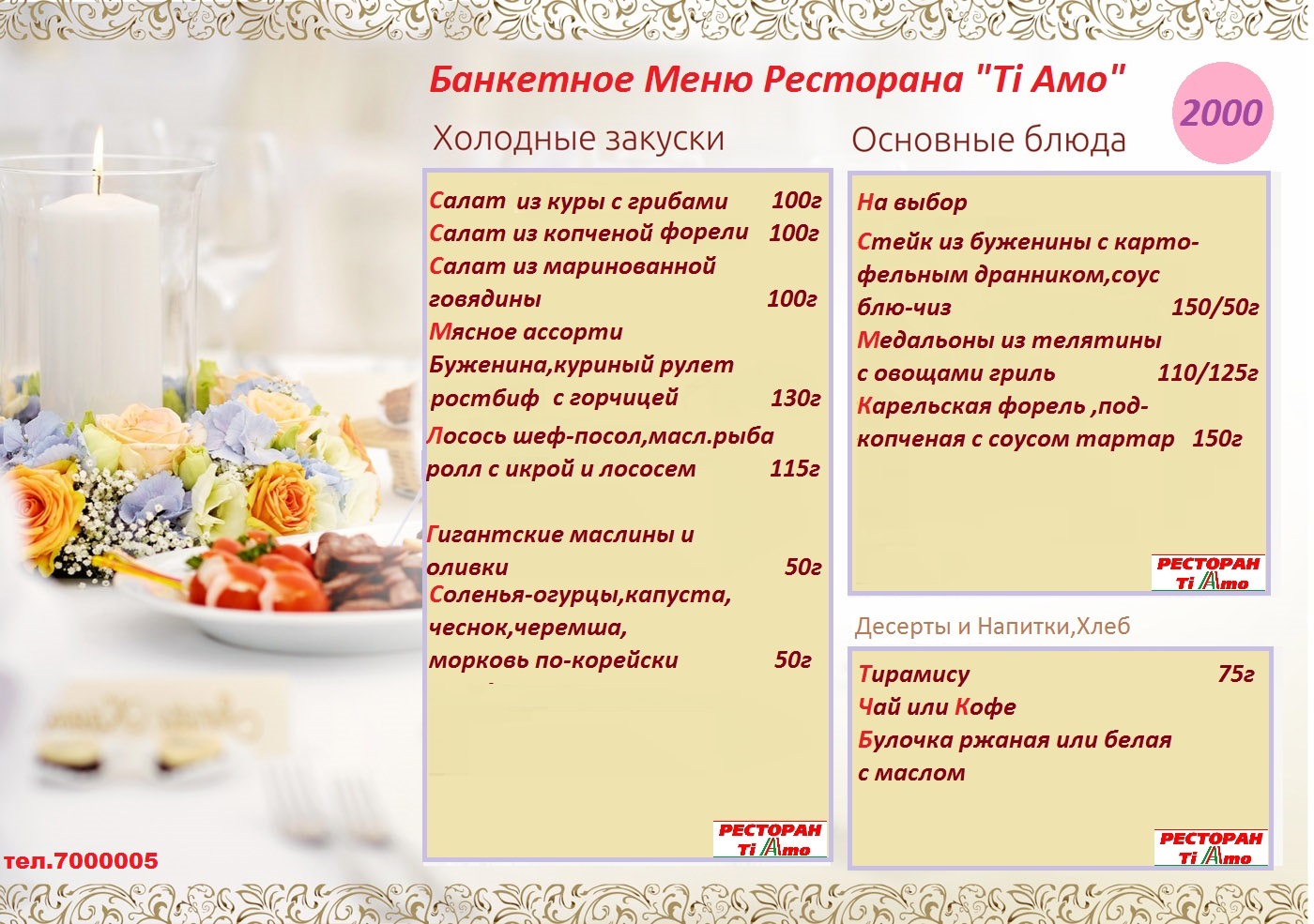 Банкетное Меню Ресторана "Ti Амо"

2000

Холодные закуски

Салат из куры с грибами 100г
Салат из копченой форели 100г
Салат из маринованной говядины 100г
Мясное ассорти Буженина,куриный рулет ростбиф с горчицей 130г
Лосось шеф-посол,масл.рыба ролл с икрой и лососем 115г

Гигантские маслины и оливки 50г
Соленья-огурцы,капуста, чеснок,черемша, морковь по-корейски 50г

РЕСТОРАН Ti Amo

Основные блюда

На выбор
Стейк из буженины с картофельным дранником,соус блю-чиз 150/50г
Медальоны из телятины с овощами гриль 110/125г
Карельская форель ,подкопченая с соусом тартар 150г

РЕСТОРАН Ti Amo

Десерты и Напитки,Хлеб

Тирамису 75г
Чай или Кофе
Булочка ржаная или белая с маслом

РЕСТОРАН Ti Amo

тел.7000005